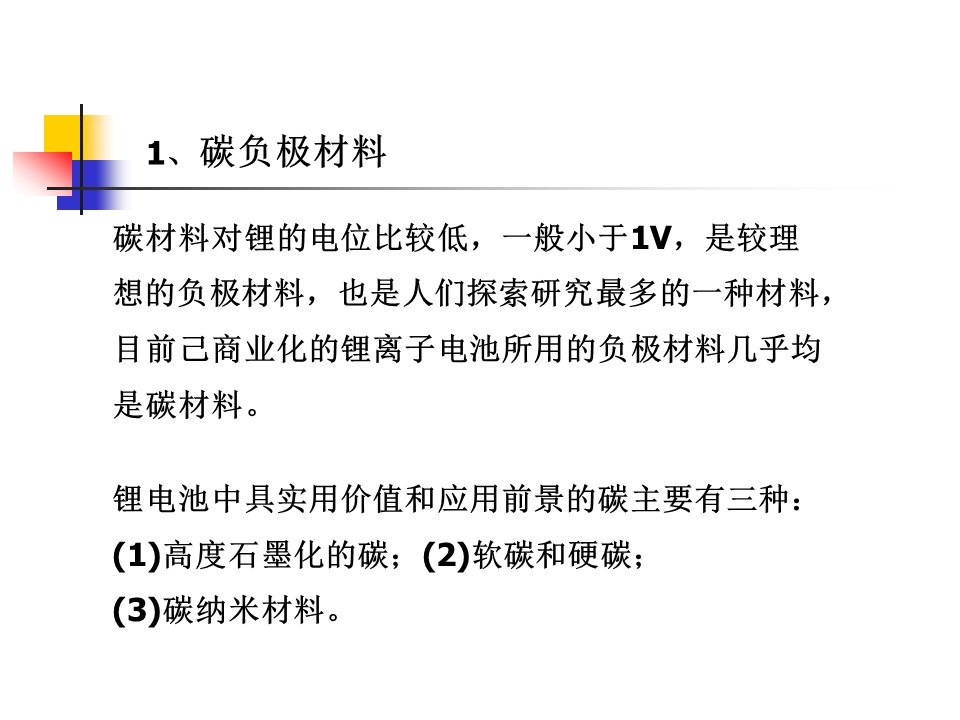 1、碳负极材料

碳材料对锂的电位比较低，一般小于1V，是较理想的负极材料，也是人们探索研究最多的一种材料，目前己商业化的锂离子电池所用的负极材料几乎均是碳材料。

锂电池中具实用价值和应用前景的碳主要有三种：
(1)高度石墨化的碳；(2)软碳和硬碳；
(3)碳纳米材料。